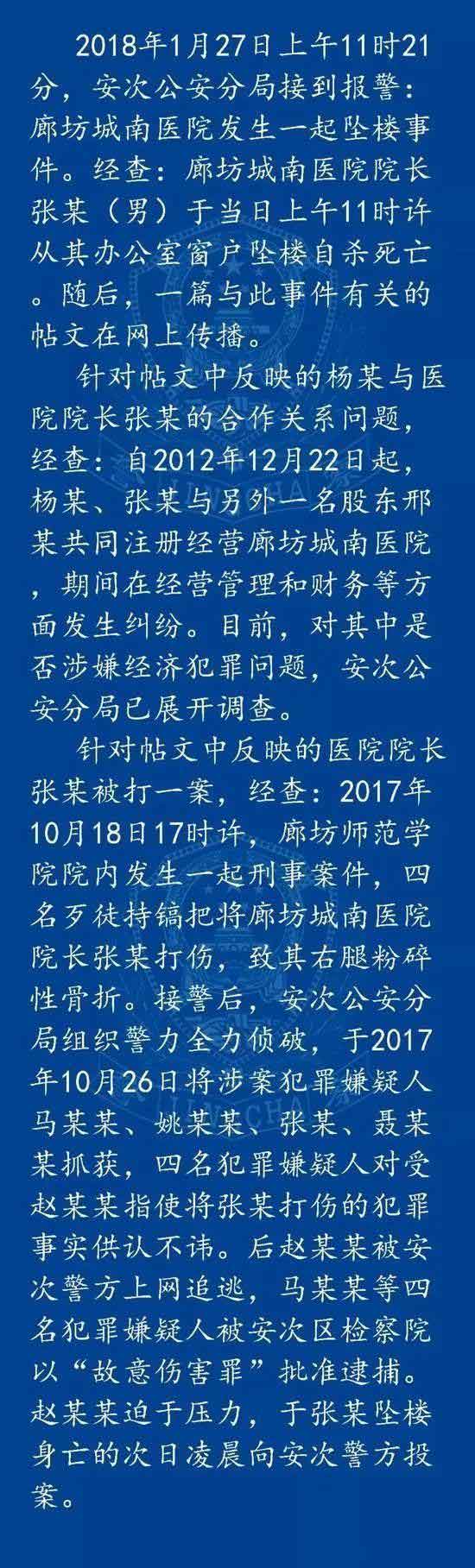 2018年1月27日上午11时21分，安次公安分局接到报警：廊坊城南医院发生一起坠楼事件。经查：廊坊城南医院院长张某（男）于当日上午11时许从其办公室窗户坠楼自杀死亡。随后，一篇与此事件有关的帖文在网上传播。

针对帖文中反映的杨某与医院院长张某的合作关系问题，经查：自2012年12月22日起，杨某、张某与另外一名股东邢某共同注册经营廊坊城南医院，期间在经营管理和财务等方面发生纠纷。目前，对其中是否涉嫌经济犯罪问题，安次公安分局已展开调查。

针对帖文中反映的医院院长张某被打一案，经查：2017年10月18日17时许，廊坊师范学院院内发生一起刑事案件，四名歹徒持镐把将廊坊城南医院院长张某打伤，致其右腿粉碎性骨折。接警后，安次公安分局组织警力全力侦破，于2017年10月26日将涉案犯罪嫌疑人马某某、姚某某、张某、聂某某抓获，四名犯罪嫌疑人对受赵某某指使将张某打伤的犯罪事实供认不讳。后赵某某被安次警方上网追逃，马某某等四名犯罪嫌疑人被安次区检察院以“故意伤害罪”批准逮捕。赵某某迫于压力，于张某坠楼身亡的次日凌晨向安次警方投案。